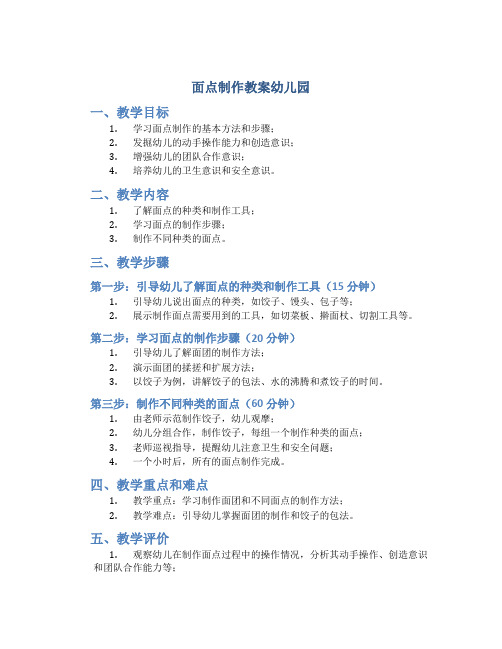 面点制作教案幼儿园

一、教学目标

1. 学习面点制作的基本方法和步骤；
2. 发掘幼儿的动手操作能力和创造意识；
3. 增强幼儿的团队合作意识；
4. 培养幼儿的卫生意识和安全意识。

二、教学内容

1. 了解面点的种类和制作工具；
2. 学习面点的制作步骤；
3. 制作不同种类的面点。

三、教学步骤

第一步：引导幼儿了解面点的种类和制作工具（15 分钟）

1. 引导幼儿说出面点的种类，如饺子、馒头、包子等；
2. 展示制作面点需要用到的工具，如切菜板、擀面杖、切割工具等。

第二步：学习面点的制作步骤（20 分钟）

1. 引导幼儿了解面团的制作方法；
2. 演示面团的揉搓和扩展方法；
3. 以饺子为例，讲解饺子的包法、水的沸腾和煮饺子的时间。

第三步：制作不同种类的面点（60 分钟）

1. 由老师示范制作饺子，幼儿观摩；
2. 幼儿分组合作，制作饺子，每组一个制作种类的面点；
3. 老师巡视指导，提醒幼儿注意卫生和安全问题；
4. 一个小时后，所有的面点制作完成。

四、教学重点和难点

1. 教学重点：学习制作面团和不同面点的制作方法；
2. 教学难点：引导幼儿掌握面团的制作和饺子的包法。

五、教学评价

1. 观察幼儿在制作面点过程中的操作情况，分析其动手操作、创造意识和团队合作能力等；